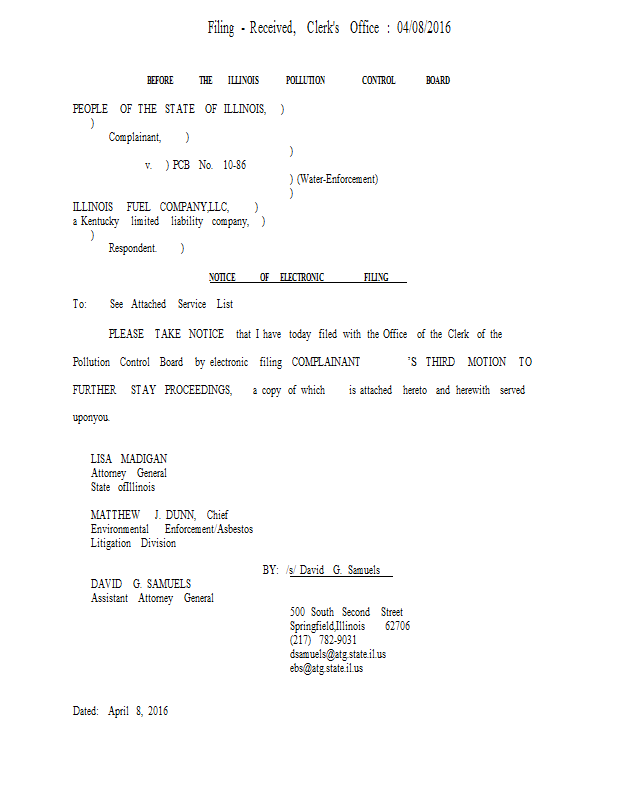 Filing - Received, Clerk's Office : 04/08/2016

BEFORE THE ILLINOIS POLLUTION CONTROL BOARD

PEOPLE OF THE STATE OF ILLINOIS, )
)
Complainant, )
)
v. ) PCB No. 10-86
) (Water-Enforcement)
)
ILLINOIS FUEL COMPANY,LLC, )
a Kentucky limited liability company, )
)
Respondent. )

NOTICE OF ELECTRONIC FILING

To: See Attached Service List

PLEASE TAKE NOTICE that I have today filed with the Office of the Clerk of the Pollution Control Board by electronic filing COMPLAINANT 'S THIRD MOTION TO FURTHER STAY PROCEEDINGS, a copy of which is attached hereto and herewith served uponyou.

LISA MADIGAN
Attorney General
State ofIllinois

MATTHEW J. DUNN, Chief
Environmental Enforcement/Asbestos
Litigation Division

BY: /s/ David G. Samuels

DAVID G. SAMUELS
Assistant Attorney General

500 South Second Street
Springfield,Illinois 62706
(217) 782-9031
dsamuels@atg.state.il.us
ebs@atg.state.il.us

Dated: April 8, 2016